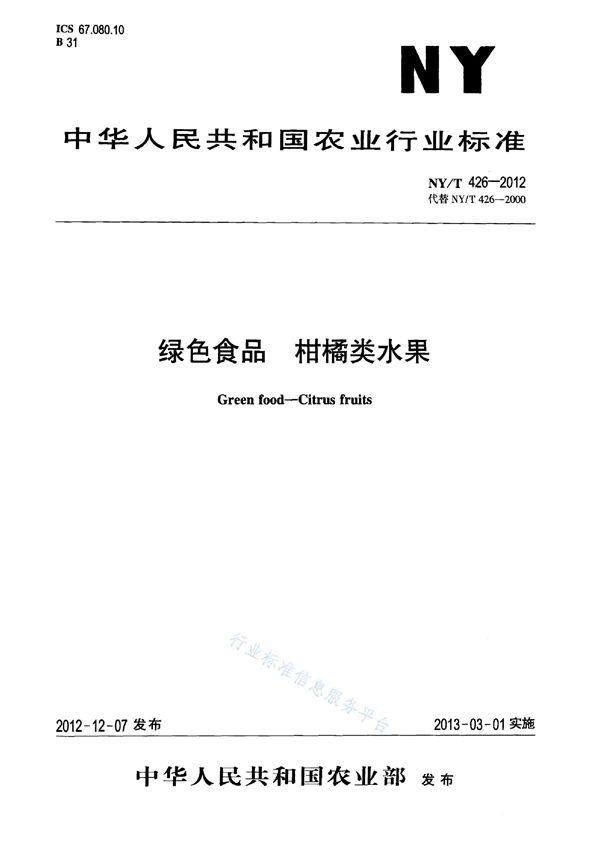 ICS 67.080.10
B 31

NY

中华人民共和国农业行业标准

NY/T 426—2012
代替 NY/T 426—2000

绿色食品　柑橘类水果

Green food—Citrus fruits

行业标准信息服务平台

2012-12-07 发布

2013-03-01 实施

中华人民共和国农业部 发布